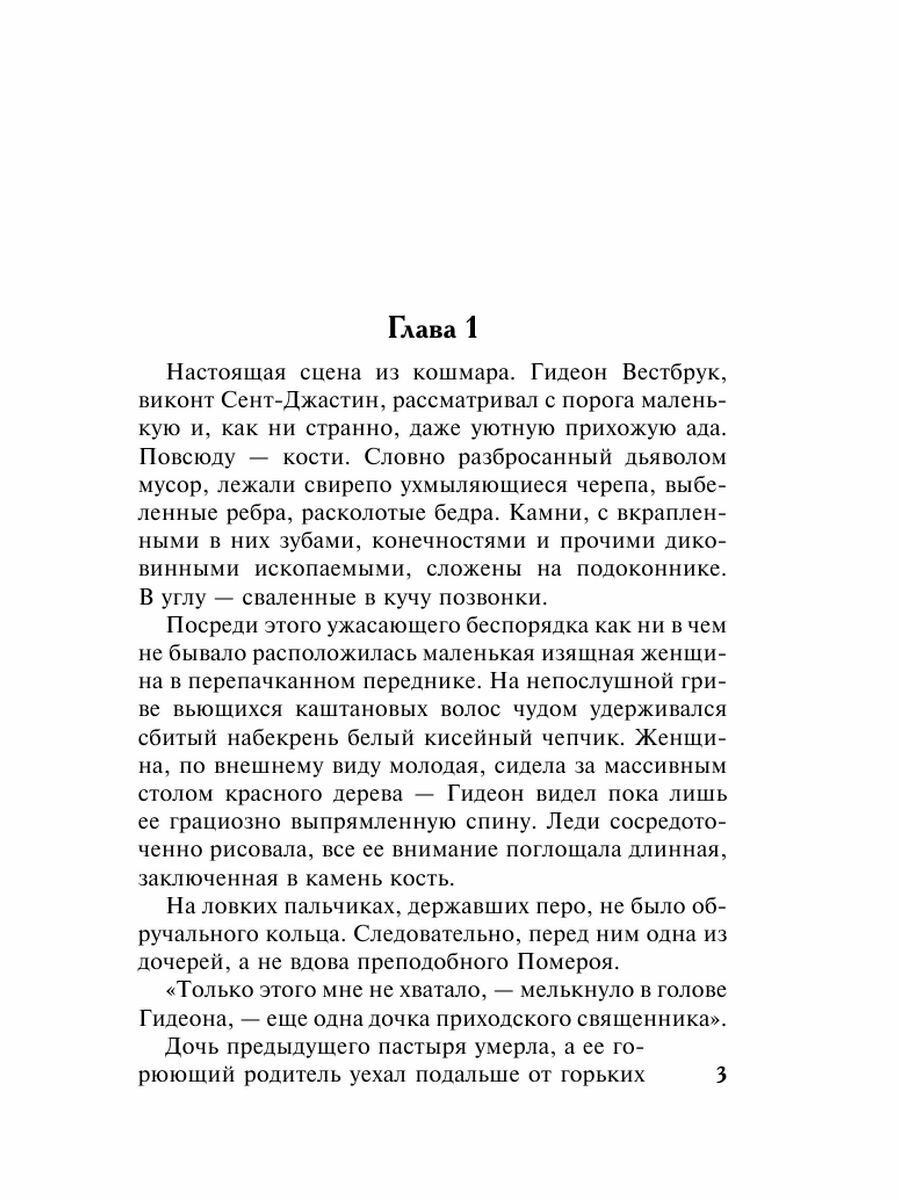 Глава 1

Настоящая сцена из кошмара. Гидеон Вестбрук, виконт Сент-Джастин, рассматривал с порога маленькую и, как ни странно, даже уютную прихожую ада. Повсюду — кости. Словно разбросанный дьяволом мусор, лежали свирепо ухмыляющиеся черепа, выбеленные ребра, расколотые бедра. Камни, с вкрапленными в них зубами, конечностями и прочими диковинными ископаемыми, сложены на подоконнике. В углу — сваленные в кучу позвонки.

Посреди этого ужасающего беспорядка как ни в чем не бывало расположилась маленькая изящная женщина в перепачканном переднике. На непослушной гриве вьющихся каштановых волос чудом удерживался сбитый набекрень белый кисейный чепчик. Женщина, по внешнему виду молодая, сидела за массивным столом красного дерева — Гидеон видел пока лишь ее грациозно выпрямленную спину. Леди сосредоточенно рисовала, все ее внимание поглощала длинная, заключенная в камень кость.

На ловких пальчиках, державших перо, не было обручального кольца. Следовательно, перед ним одна из дочерей, а не вдова преподобного Помероя.

«Только этого мне не хватало, — мелькнуло в голове Гидеона, — еще одна дочка приходского священника».

Дочь предыдущего пастыря умерла, а ее горюющий родитель уехал подальше от горьких

3